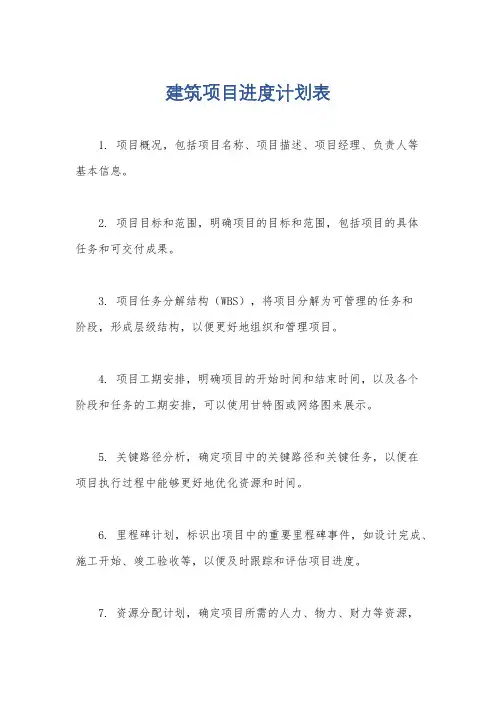 建筑项目进度计划表

1. 项目概况，包括项目名称、项目描述、项目经理、负责人等基本信息。

2. 项目目标和范围，明确项目的目标和范围，包括项目的具体任务和可交付成果。

3. 项目任务分解结构（WBS），将项目分解为可管理的任务和阶段，形成层级结构，以便更好地组织和管理项目。

4. 项目工期安排，明确项目的开始时间和结束时间，以及各个阶段和任务的工期安排，可以使用甘特图或网络图来展示。

5. 关键路径分析，确定项目中的关键路径和关键任务，以便在项目执行过程中能够更好地优化资源和时间。

6. 里程碑计划，标识出项目中的重要里程碑事件，如设计完成、施工开始、竣工验收等，以便及时跟踪和评估项目进度。

7. 资源分配计划，确定项目所需的人力、物力、财力等资源，